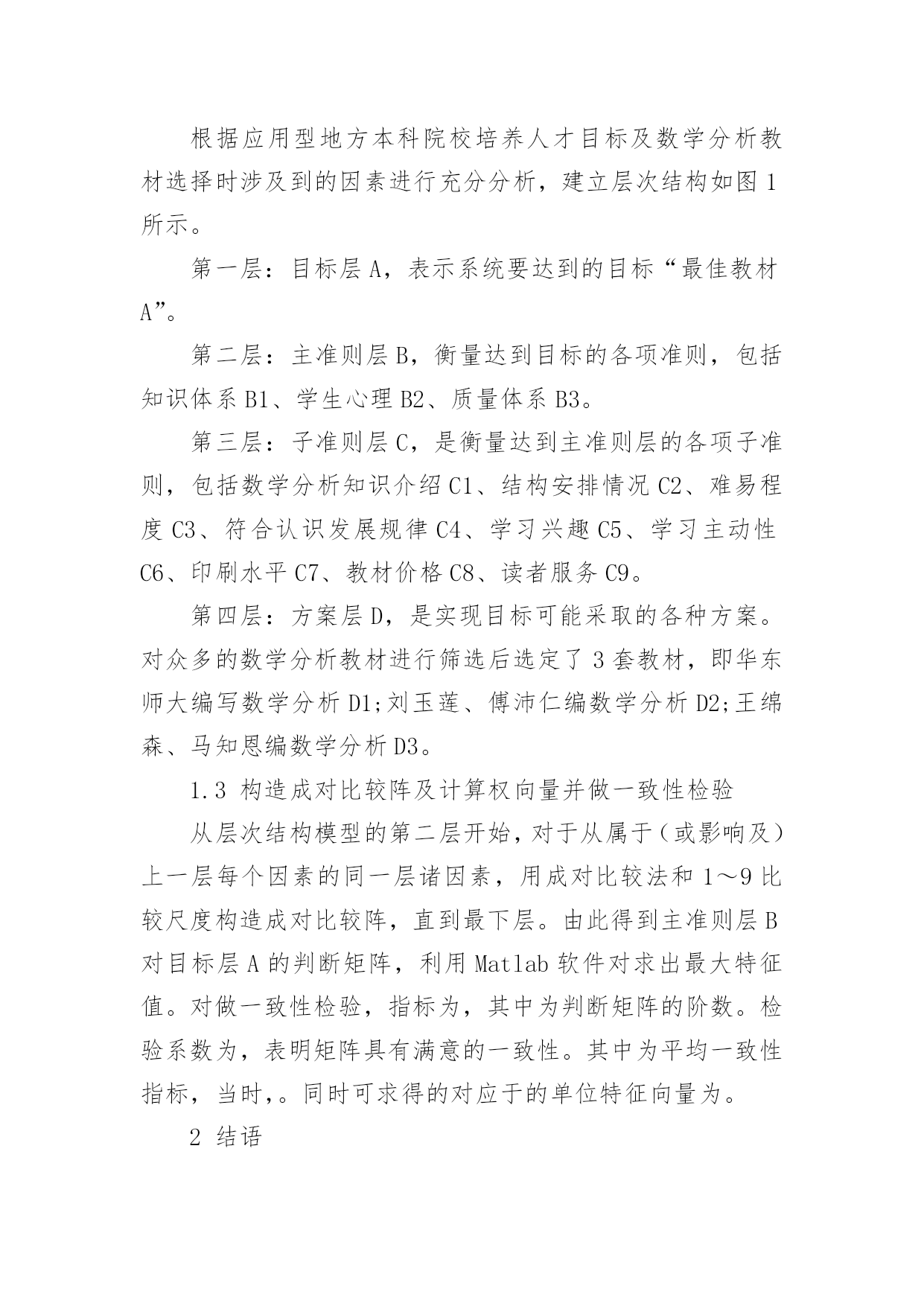 根据应用型地方本科院校培养人才目标及数学分析教材选择时涉及到的因素进行充分分析，建立层次结构如图1所示。

第一层：目标层A，表示系统要达到的目标“最佳教材A”。

第二层：主准则层B，衡量达到目标的各项准则，包括知识体系B1、学生心理B2、质量体系B3。

第三层：子准则层C，是衡量达到主准则层的各项子准则，包括数学分析知识介绍C1、结构安排情况C2、难易程度C3、符合认识发展规律C4、学习兴趣C5、学习主动性C6、印刷水平C7、教材价格C8、读者服务C9。

第四层：方案层D，是实现目标可能采取的各种方案。对众多的数学分析教材进行筛选后选定了3套教材，即华东师大编写数学分析D1;刘玉莲、傅沛仁编数学分析D2;王绵森、马知恩编数学分析D3。

1.3 构造成对比较阵及计算权向量并做一致性检验

从层次结构模型的第二层开始，对于从属于（或影响及）上一层每个因素的同一层诸因素，用成对比较法和1～9比较尺度构造成对比较阵，直到最下层。由此得到主准则层B对目标层A的判断矩阵，利用Matlab软件对求出最大特征值。对做一致性检验，指标为，其中为判断矩阵的阶数。检验系数为，表明矩阵具有满意的一致性。其中为平均一致性指标，当时，。同时可求得的对应于的单位特征向量为。

2 结语